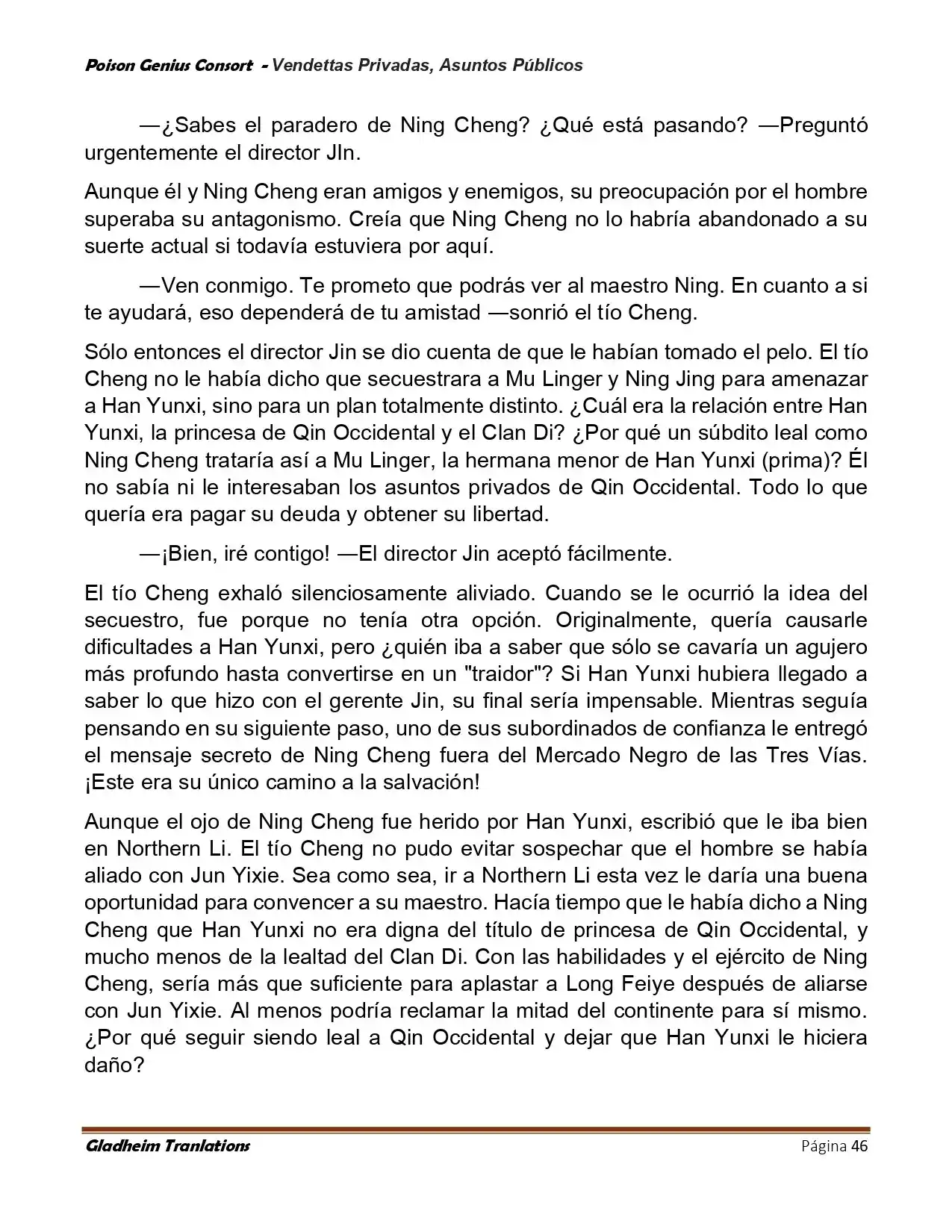 Poison Genius Consort - Vendettas Privadas, Asuntos Públicos

—¿Sabes el paradero de Ning Cheng? ¿Qué está pasando? —Preguntó urgentemente el director JIn.

Aunque él y Ning Cheng eran amigos y enemigos, su preocupación por el hombre superaba su antagonismo. Creía que Ning Cheng no lo habría abandonado a su suerte actual si todavía estuviera por aquí.

—Ven conmigo. Te prometo que podrás ver al maestro Ning. En cuanto a si te ayudará, eso dependerá de tu amistad —sonrió el tío Cheng.

Sólo entonces el director Jin se dio cuenta de que le habían tomado el pelo. El tío Cheng no le había dicho que secuestrara a Mu Linger y Ning Jing para amenazar a Han Yunxi, sino para un plan totalmente distinto. ¿Cuál era la relación entre Han Yunxi, la princesa de Qin Occidental y el Clan Di? ¿Por qué un súbdito leal como Ning Cheng trataría así a Mu Linger, la hermana menor de Han Yunxi (prima)? Él no sabía ni le interesaban los asuntos privados de Qin Occidental. Todo lo que quería era pagar su deuda y obtener su libertad.

—¡Bien, iré contigo! —El director Jin aceptó fácilmente.

El tío Cheng exhaló silenciosamente aliviado. Cuando se le ocurrió la idea del secuestro, fue porque no tenía otra opción. Originalmente, quería causarle dificultades a Han Yunxi, pero ¿quién iba a saber que sólo se cavaría un agujero más profundo hasta convertirse en un "traidor"? Si Han Yunxi hubiera llegado a saber lo que hizo con el gerente Jin, su final sería impensable. Mientras seguía pensando en su siguiente paso, uno de sus subordinados de confianza le entregó el mensaje secreto de Ning Cheng fuera del Mercado Negro de las Tres Vías. ¡Este era su único camino a la salvación!

Aunque el ojo de Ning Cheng fue herido por Han Yunxi, escribió que le iba bien en Northern Li. El tío Cheng no pudo evitar sospechar que el hombre se había aliado con Jun Yixie. Sea como sea, ir a Northern Li esta vez le daría una buena oportunidad para convencer a su maestro. Hacía tiempo que le había dicho a Ning Cheng que Han Yunxi no era digna del título de princesa de Qin Occidental, y mucho menos de la lealtad del Clan Di. Con las habilidades y el ejército de Ning Cheng, sería más que suficiente para aplastar a Long Feiye después de aliarse con Jun Yixie. Al menos podría reclamar la mitad del continente para sí mismo. ¿Por qué seguir siendo leal a Qin Occidental y dejar que Han Yunxi le hiciera daño?

Gladheim Tranlations
Página 46